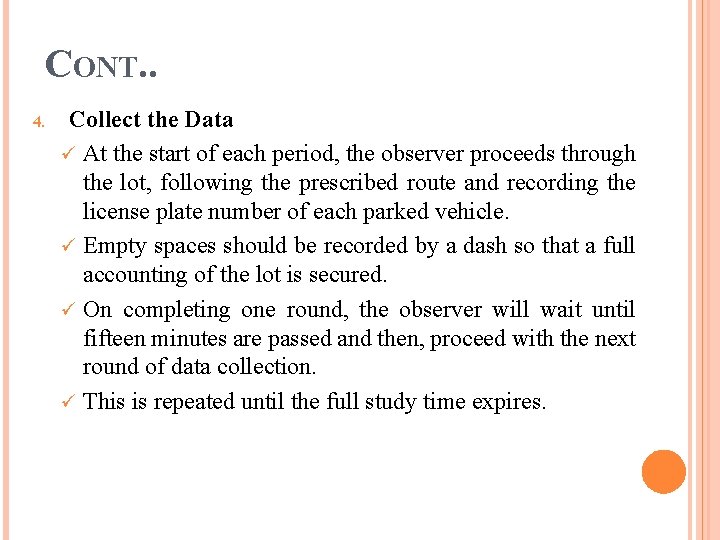 CONT..

4. Collect the Data

✓ At the start of each period, the observer proceeds through the lot, following the prescribed route and recording the license plate number of each parked vehicle.

✓ Empty spaces should be recorded by a dash so that a full accounting of the lot is secured.

✓ On completing one round, the observer will wait until fifteen minutes are passed and then, proceed with the next round of data collection.

✓ This is repeated until the full study time expires.